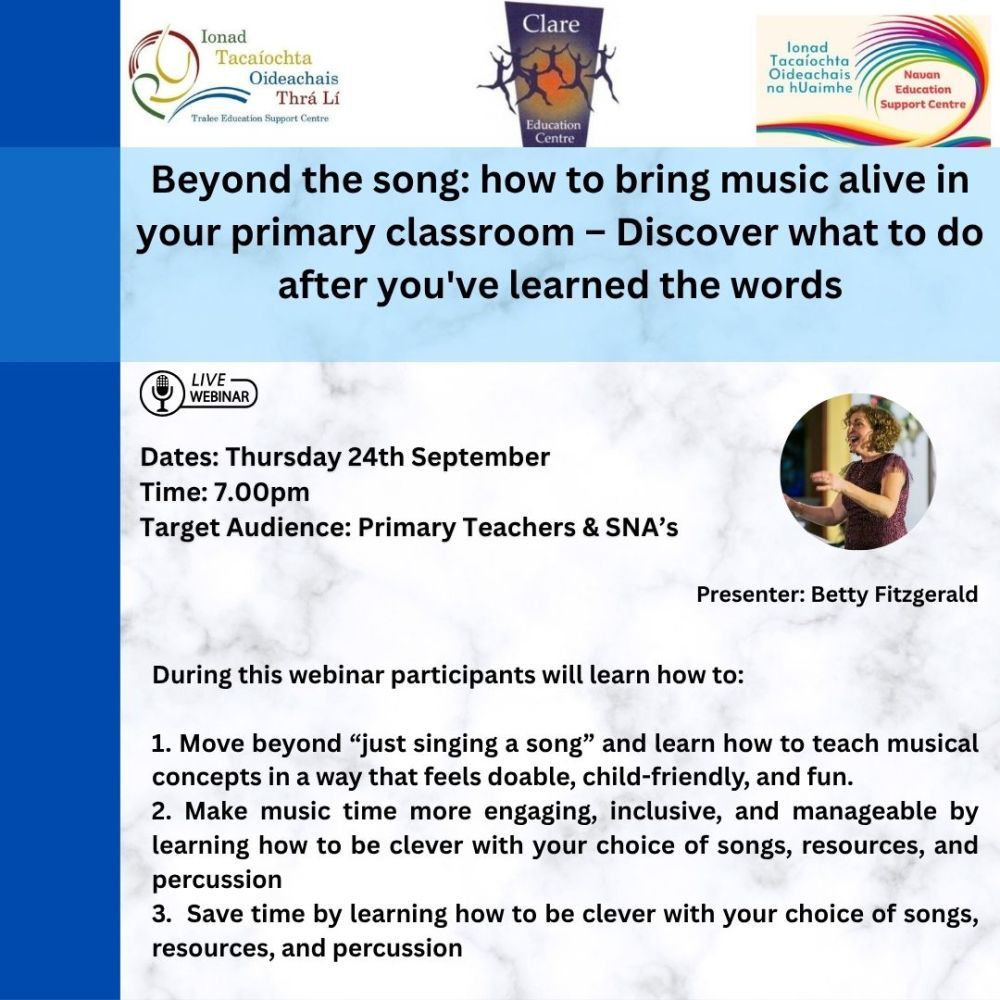 Ionad Tacaíochta Oideachais Thrá Lí
Tralee Education Support Centre

Clare
Education Centre

Ionad Tacaíochta Oideachais na hUaimhe
Navan Education Support Centre

Beyond the song: how to bring music alive in your primary classroom – Discover what to do after you've learned the words

LIVE WEBINAR

Dates: Thursday 24th September
Time: 7.00pm
Target Audience: Primary Teachers & SNA's

Presenter: Betty Fitzgerald

During this webinar participants will learn how to:

1. Move beyond "just singing a song" and learn how to teach musical concepts in a way that feels doable, child-friendly, and fun.
2. Make music time more engaging, inclusive, and manageable by learning how to be clever with your choice of songs, resources, and percussion
3. Save time by learning how to be clever with your choice of songs, resources, and percussion